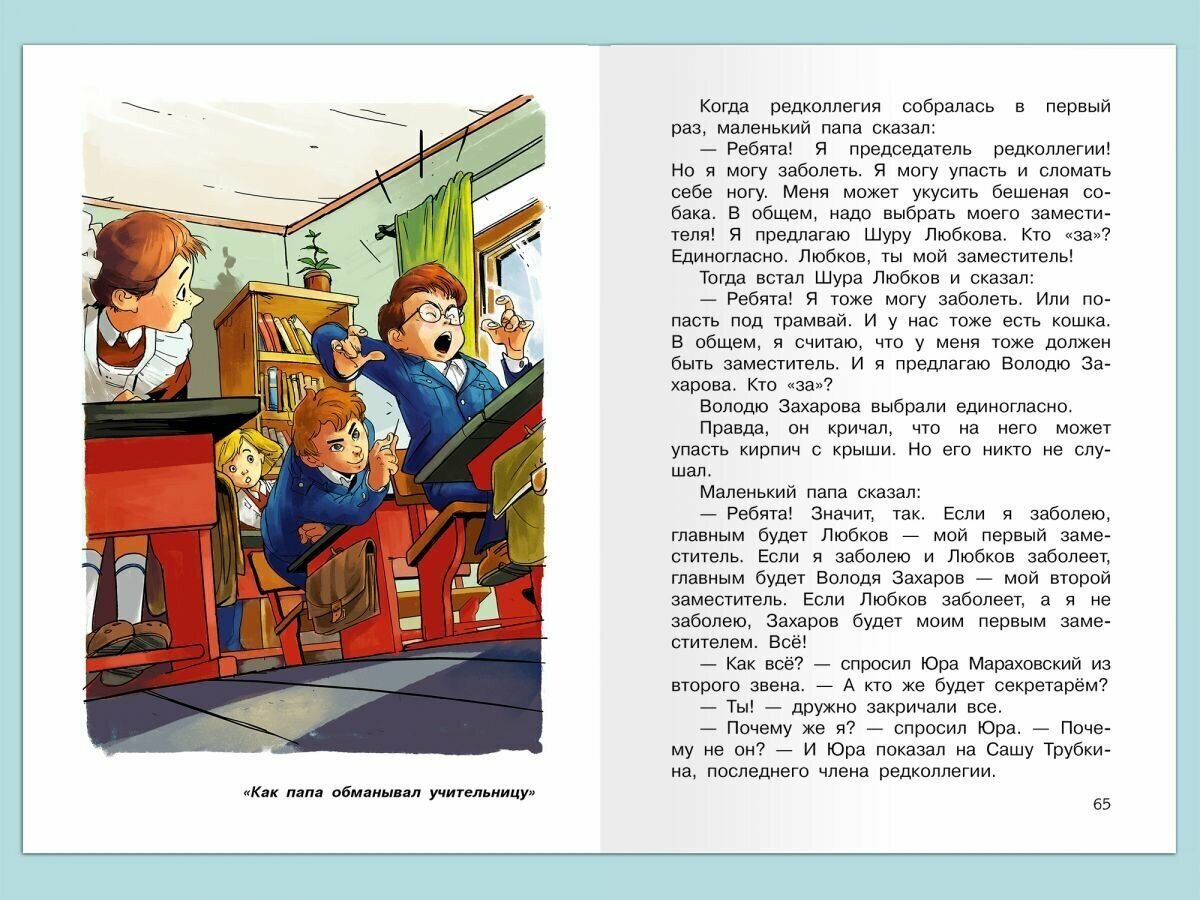 «Как папа обманывал учительницу»

Когда редколлегия собралась в первый раз, маленький папа сказал:

— Ребята! Я председатель редколлегии! Но я могу заболеть. Я могу упасть и сломать себе ногу. Меня может укусить бешеная собака. В общем, надо выбрать моего заместителя! Я предлагаю Шуру Любкова. Кто «за»? Единогласно. Любков, ты мой заместитель!

Тогда встал Шура Любков и сказал:

— Ребята! Я тоже могу заболеть. Или попасть под трамвай. И у нас тоже есть кошка. В общем, я считаю, что у меня тоже должен быть заместитель. И я предлагаю Володю Захарова. Кто «за»?

Володю Захарова выбрали единогласно.

Правда, он кричал, что на него может упасть кирпич с крыши. Но его никто не слушал.

Маленький папа сказал:

— Ребята! Значит, так. Если я заболею, главным будет Любков — мой первый заместитель. Если я заболею и Любков заболеет, главным будет Володя Захаров — мой второй заместитель. Если Любков заболеет, а я не заболею, Захаров будет моим первым заместителем. Всё!

— Как всё? — спросил Юра Мараховский из второго звена. — А кто же будет секретарём?

— Ты! — дружно закричали все.

— Почему же я? — спросил Юра. — Почему не он? — И Юра показал на Сашу Трубкина, последнего члена редколлегии.

65